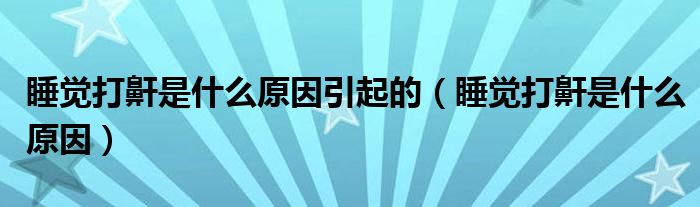 睡觉打鼾是什么原因引起的（睡觉打鼾是什么原因）